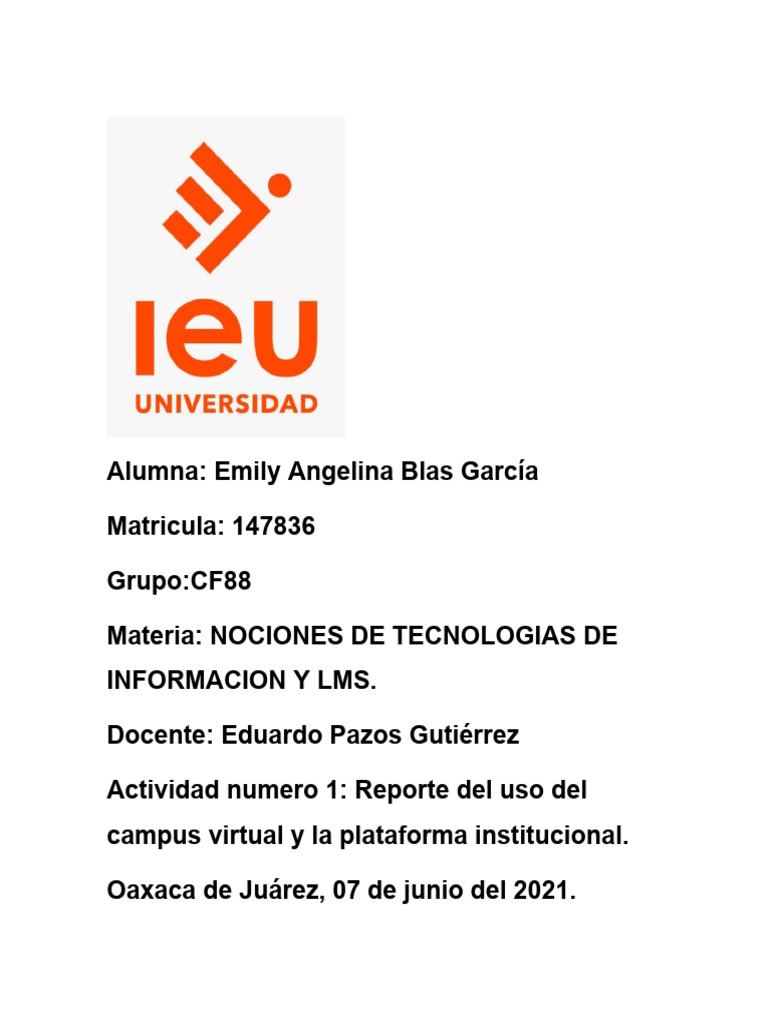 ieu
UNIVERSIDAD

Alumna: Emily Angelina Blas García

Matricula: 147836

Grupo:CF88

Materia: NOCIONES DE TECNOLOGIAS DE INFORMACION Y LMS.

Docente: Eduardo Pazos Gutiérrez

Actividad numero 1: Reporte del uso del campus virtual y la plataforma institucional.

Oaxaca de Juárez, 07 de junio del 2021.